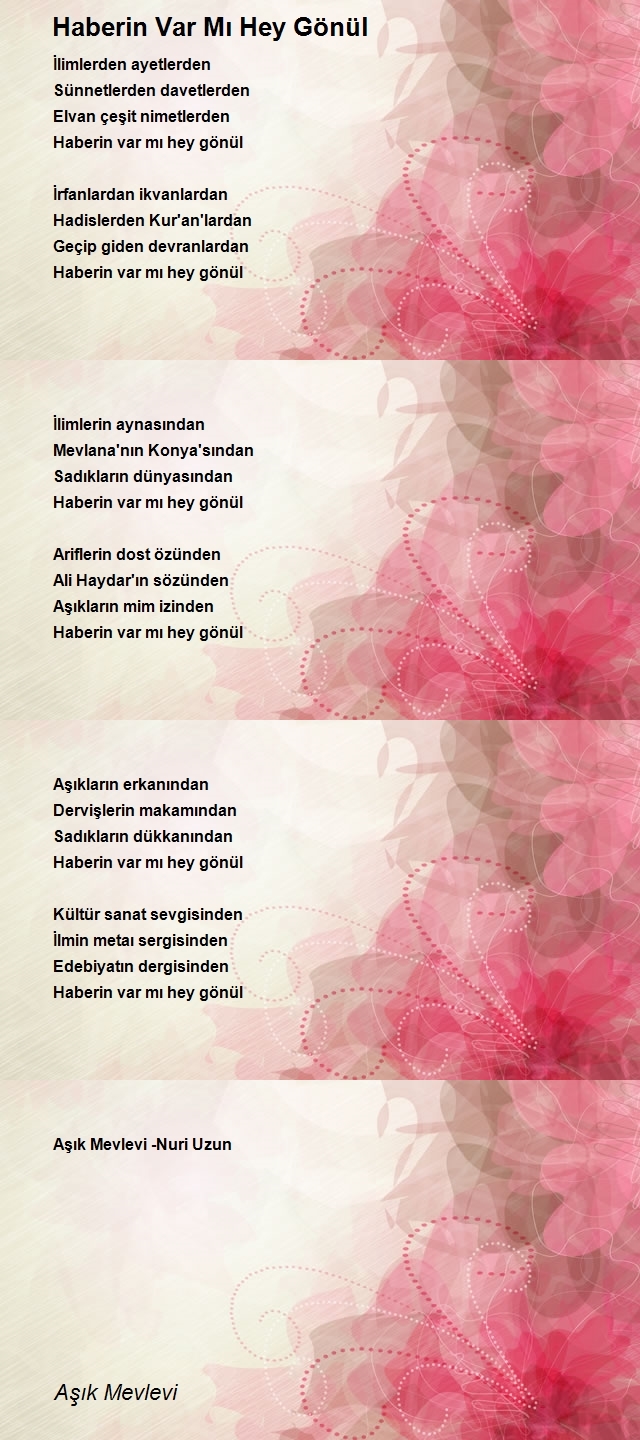 Haberin Var Mı Hey Gönül

İlimlerden ayetlerden
Sünnetlerden davetlerden
Elvan çeşit nimetlerden
Haberin var mı hey gönül

İrfanlardan ikvanlardan
Hadislerden Kur'an'lardan
Geçip giden devranlardan
Haberin var mı hey gönül

İlimlerin aynasından
Mevlana'nın Konya'sından
Sadıkların dünyasından
Haberin var mı hey gönül

Ariflerin dost özünden
Ali Haydar'ın sözünden
Aşıkların mim izinden
Haberin var mı hey gönül

Aşıkların erkanından
Dervişlerin makamından
Sadıkların dükkanından
Haberin var mı hey gönül

Kültür sanat sevgisinden
İlmin metaı sergisinden
Edebiyatın dergisinden
Haberin var mı hey gönül

Aşık Mevlevi -Nuri Uzun

Aşık Mevlevi